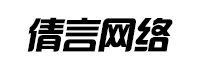 倩言网络